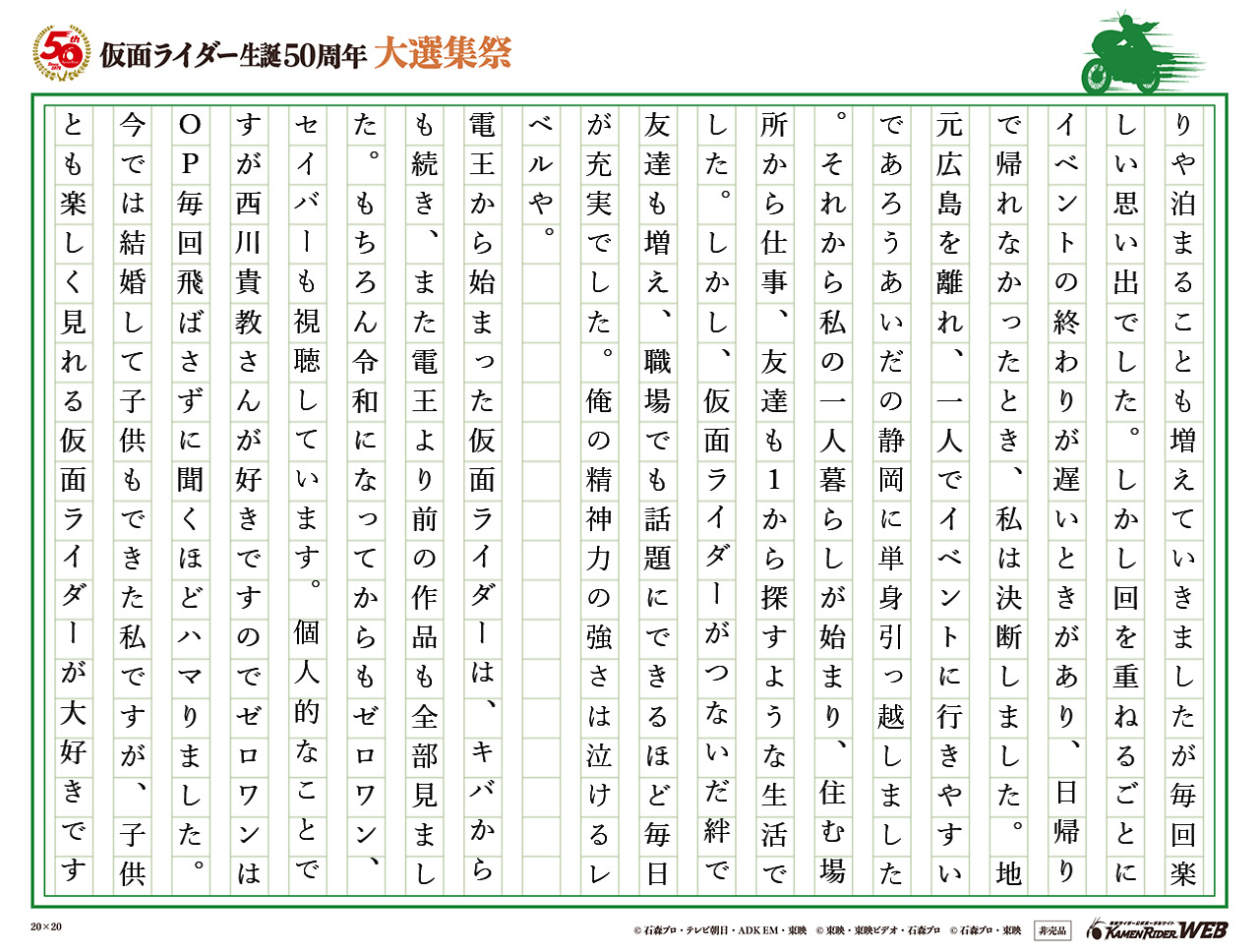 50th

仮面ライダー生誕50周年 大選集祭

りや泊まることも増えていきましたが毎回楽しい思い出でした。しかし回を重ねるごとにイベントの終わりが遅いときがあり、日帰りで帰れなかったとき、私は決断しました。地元広島を離れ、一人でイベントに行きやすいであろうあいだの静岡に単身引っ越しました。それから私の一人暮らしが始まり、住む場所から仕事、友達も1から探すような生活でした。しかし、仮面ライダーがつないだ絆で友達も増え、職場でも話題にできるほど毎日が充実でした。俺の精神力の強さは泣けるレベルや。

電王から始まった仮面ライダーは、キバからも続き、また電王より前の作品も全部見ました。もちろん令和になってからもゼロワン、セイバーも視聴しています。個人的なことですが西川貴教さんが好きですのでゼロワンはOP毎回飛ばさずに聞くほどハマりました。今では結婚して子供もできた私ですが、子供とも楽しく見れる仮面ライダーが大好きです

20×20

© 石森プロ・テレビ朝日・ADK EM・東映　© 東映・東映ビデオ・石森プロ　© 石森プロ・東映　非売品

KAMEN RIDER WEB